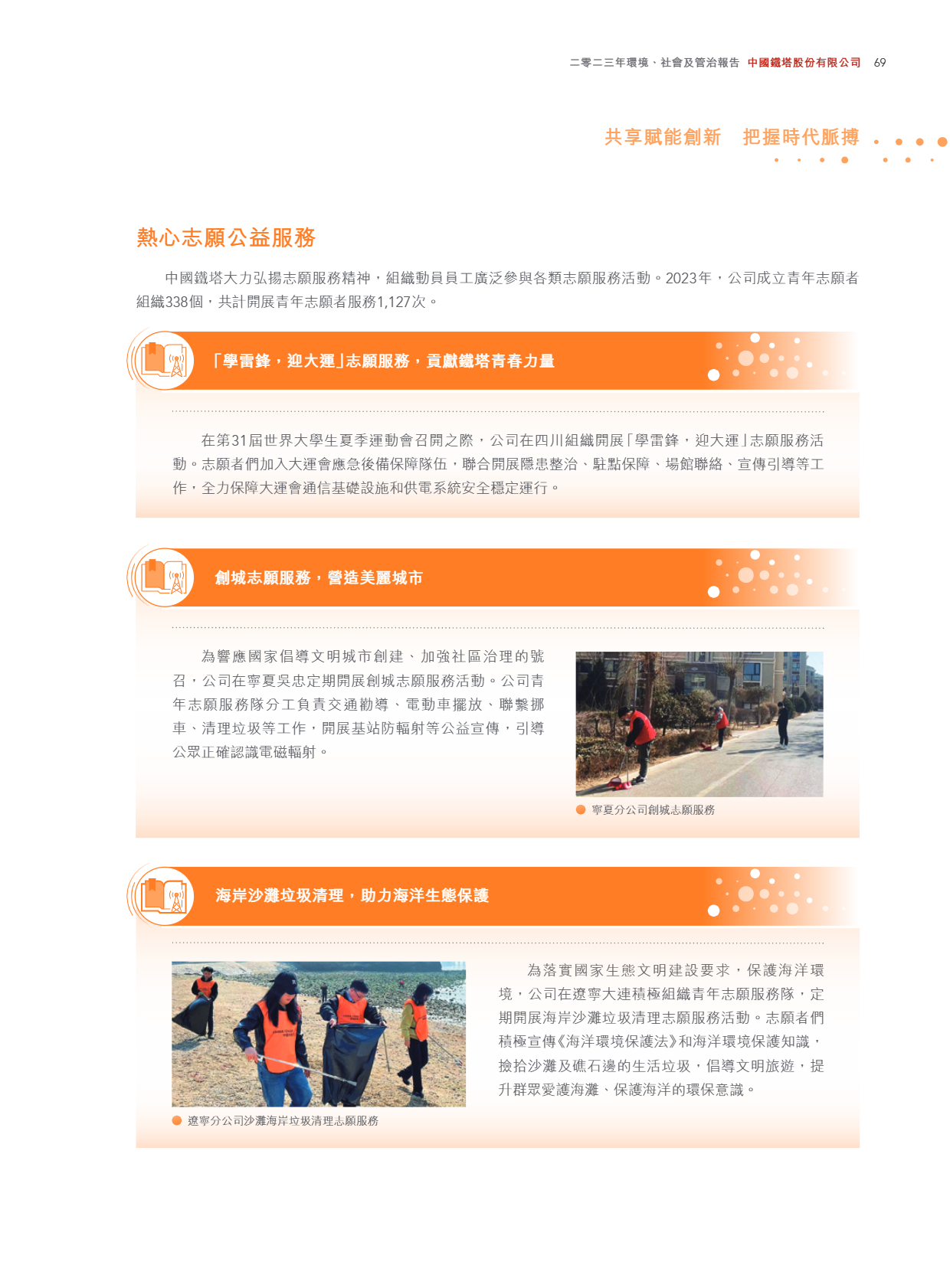 二零二三年環境、社會及管治報告 中國鐵塔股份有限公司 69

共享賦能創新 把握時代脈搏

熱心志願公益服務

中國鐵塔大力弘揚志願服務精神，組織動員員工廣泛參與各類志願服務活動。2023年，公司成立青年志願者組織338個，共計開展青年志願者服務1,127次。

「學雷鋒，迎大運」志願服務，貢獻鐵塔青春力量

在第31屆世界大學生夏季運動會召開之際，公司在四川組織開展「學雷鋒，迎大運」志願服務活動。志願者們加入大運會應急後備保障隊伍，聯合開展隱患整治、駐點保障、場館聯絡、宣傳引導等工作，全力保障大運會通信基礎設施和供電系統安全穩定運行。

創城志願服務，營造美麗城市

為響應國家倡導文明城市創建、加強社區治理的號召，公司在寧夏吳忠定期開展創城志願服務活動。公司青年志願服務隊分工負責交通勸導、電動車擺放、聯繫挪車、清理垃圾等工作，開展基站防輻射等公益宣傳，引導公眾正確認識電磁輻射。

寧夏分公司創城志願服務

海岸沙灘垃圾清理，助力海洋生態保護

遼寧分公司沙灘海岸垃圾清理志願服務

為落實國家生態文明建設要求，保護海洋環境，公司在遼寧大連積極組織青年志願服務隊，定期開展海岸沙灘垃圾清理志願服務活動。志願者們積極宣傳《海洋環境保護法》和海洋環境保護知識，撿拾沙灘及礁石邊的生活垃圾，倡導文明旅遊，提升群眾愛護海灘、保護海洋的環保意識。